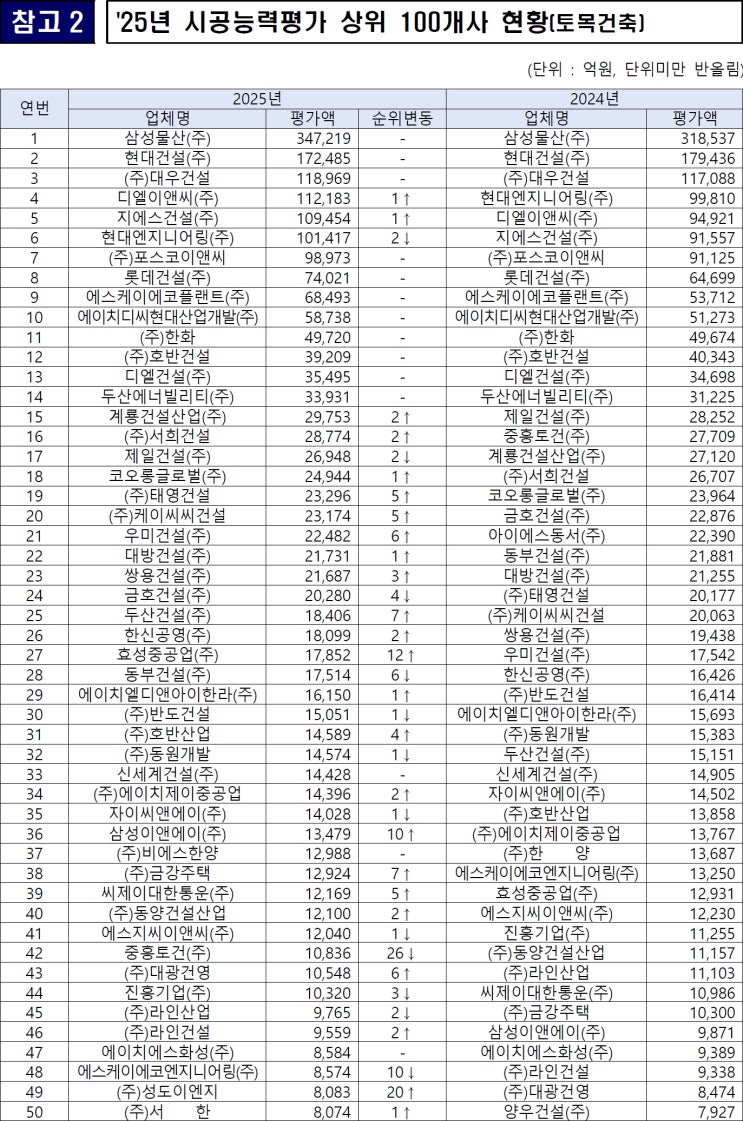 참고 2

'25년 시공능력평가 상위 100개사 현황(토목건축)

(단위 : 억원, 단위미만 반올림)

| 연번 | 2025년 | | | 2024년 | |
|---|---|---|---|---|---|
| | 업체명 | 평가액 | 순위변동 | 업체명 | 평가액 |
| 1 | 삼성물산(주) | 347,219 | - | 삼성물산(주) | 318,537 |
| 2 | 현대건설(주) | 172,485 | - | 현대건설(주) | 179,436 |
| 3 | (주)대우건설 | 118,969 | - | (주)대우건설 | 117,088 |
| 4 | 디엘이앤씨(주) | 112,183 | 1↑ | 현대엔지니어링(주) | 99,810 |
| 5 | 지에스건설(주) | 109,454 | 1↑ | 디엘이앤씨(주) | 94,921 |
| 6 | 현대엔지니어링(주) | 101,417 | 2↓ | 지에스건설(주) | 91,557 |
| 7 | (주)포스코이앤씨 | 98,973 | - | (주)포스코이앤씨 | 91,125 |
| 8 | 롯데건설(주) | 74,021 | - | 롯데건설(주) | 64,699 |
| 9 | 에스케이에코플랜트(주) | 68,493 | - | 에스케이에코플랜트(주) | 53,712 |
| 10 | 에이치디씨현대산업개발(주) | 58,738 | - | 에이치디씨현대산업개발(주) | 51,273 |
| 11 | (주)한화 | 49,720 | - | (주)한화 | 49,674 |
| 12 | (주)호반건설 | 39,209 | - | (주)호반건설 | 40,343 |
| 13 | 디엘건설(주) | 35,495 | - | 디엘건설(주) | 34,698 |
| 14 | 두산에너빌리티(주) | 33,931 | - | 두산에너빌리티(주) | 31,225 |
| 15 | 계룡건설산업(주) | 29,753 | 2↑ | 제일건설(주) | 28,252 |
| 16 | (주)서희건설 | 28,774 | 2↑ | 중흥토건(주) | 27,709 |
| 17 | 제일건설(주) | 26,948 | 2↓ | 계룡건설산업(주) | 27,120 |
| 18 | 코오롱글로벌(주) | 24,944 | 1↑ | (주)서희건설 | 26,707 |
| 19 | (주)태영건설 | 23,296 | 5↑ | 코오롱글로벌(주) | 23,964 |
| 20 | (주)케이씨씨건설 | 23,174 | 5↑ | 금호건설(주) | 22,876 |
| 21 | 우미건설(주) | 22,482 | 6↑ | 아이에스동서(주) | 22,390 |
| 22 | 대방건설(주) | 21,731 | 1↑ | 동부건설(주) | 21,881 |
| 23 | 쌍용건설(주) | 21,687 | 3↑ | 대방건설(주) | 21,255 |
| 24 | 금호건설(주) | 20,280 | 4↓ | (주)태영건설 | 20,177 |
| 25 | 두산건설(주) | 18,406 | 7↑ | (주)케이씨씨건설 | 20,063 |
| 26 | 한신공영(주) | 18,099 | 2↑ | 쌍용건설(주) | 19,438 |
| 27 | 효성중공업(주) | 17,852 | 12↑ | 우미건설(주) | 17,542 |
| 28 | 동부건설(주) | 17,514 | 6↓ | 한신공영(주) | 16,426 |
| 29 | 에이치엘디앤아이한라(주) | 16,150 | 1↑ | (주)반도건설 | 16,414 |
| 30 | (주)반도건설 | 15,051 | 1↓ | 에이치엘디앤아이한라(주) | 15,693 |
| 31 | (주)호반산업 | 14,589 | 4↑ | (주)동원개발 | 15,383 |
| 32 | (주)동원개발 | 14,574 | 1↓ | 두산건설(주) | 15,151 |
| 33 | 신세계건설(주) | 14,428 | - | 신세계건설(주) | 14,905 |
| 34 | (주)에이치제이중공업 | 14,396 | 2↑ | 자이씨앤에이(주) | 14,502 |
| 35 | 자이씨앤에이(주) | 14,028 | 1↓ | (주)호반산업 | 13,858 |
| 36 | 삼성이앤에이(주) | 13,479 | 10↑ | (주)에이치제이중공업 | 13,767 |
| 37 | (주)비에스한양 | 12,988 | - | (주)한 양 | 13,687 |
| 38 | (주)금강주택 | 12,924 | 7↑ | 에스케이에코엔지니어링(주) | 13,250 |
| 39 | 씨제이대한통운(주) | 12,169 | 5↑ | 효성중공업(주) | 12,931 |
| 40 | (주)동양건설산업 | 12,100 | 2↑ | 에스지씨이앤씨(주) | 12,230 |
| 41 | 에스지씨이앤씨(주) | 12,040 | 1↓ | 진흥기업(주) | 11,255 |
| 42 | 중흥토건(주) | 10,836 | 26↓ | (주)동양건설산업 | 11,157 |
| 43 | (주)대광건영 | 10,548 | 6↑ | (주)라인산업 | 11,103 |
| 44 | 진흥기업(주) | 10,320 | 3↓ | 씨제이대한통운(주) | 10,986 |
| 45 | (주)라인산업 | 9,765 | 2↓ | (주)금강주택 | 10,300 |
| 46 | (주)라인건설 | 9,559 | 2↑ | 삼성이앤에이(주) | 9,871 |
| 47 | 에이치에스화성(주) | 8,584 | - | 에이치에스화성(주) | 9,389 |
| 48 | 에스케이에코엔지니어링(주) | 8,574 | 10↓ | (주)라인건설 | 9,338 |
| 49 | (주)성도이엔지 | 8,083 | 20↑ | (주)대광건영 | 8,474 |
| 50 | (주)서 한 | 8,074 | 1↑ | 양우건설(주) | 7,927 |